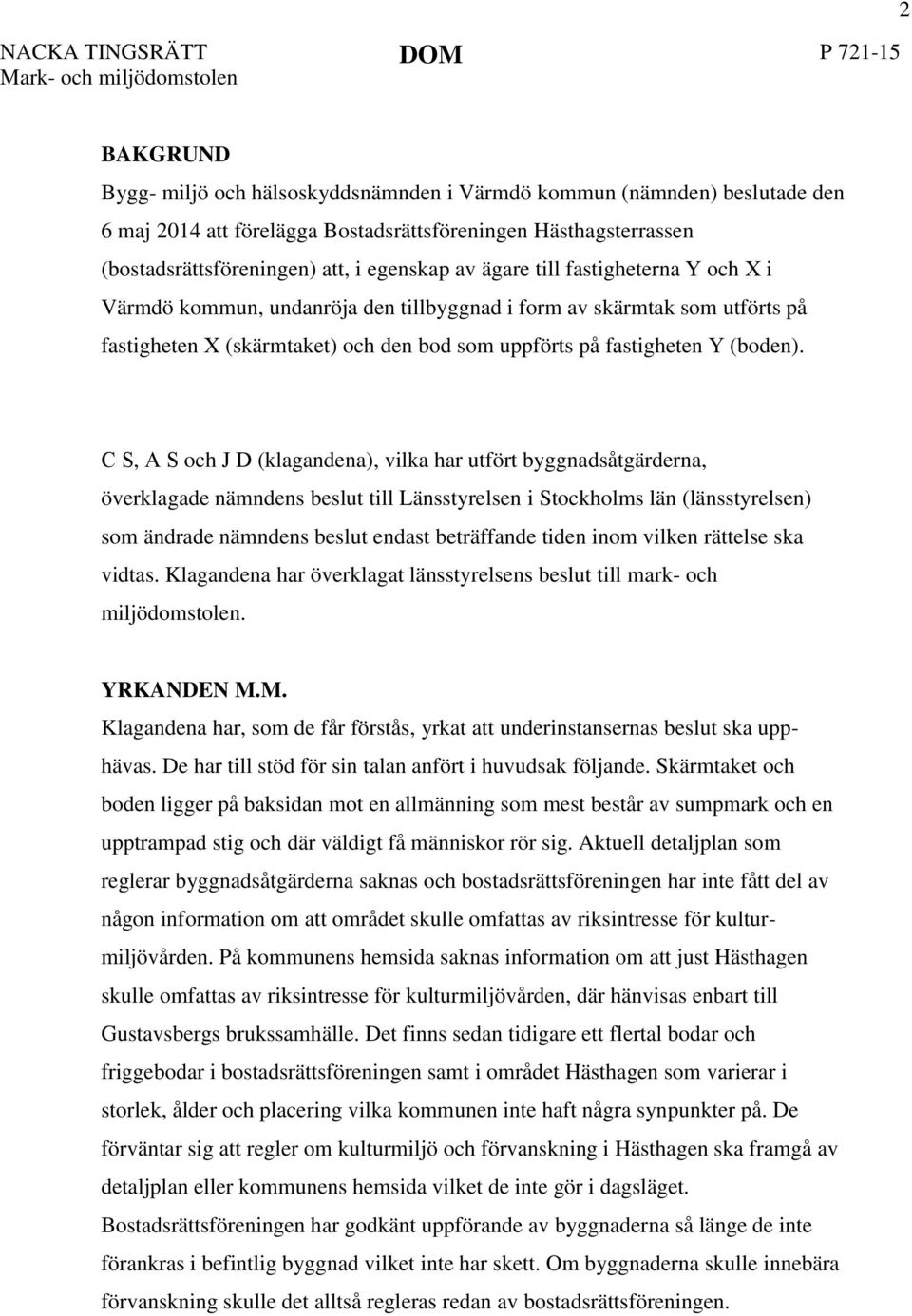 2

NACKA TINGSRÄTT
Mark- och miljödomstolen

DOM

P 721-15

BAKGRUND
Bygg- miljö och hälsoskyddsnämnden i Värmdö kommun (nämnden) beslutade den 6 maj 2014 att förelägga Bostadsrättsföreningen Hästhagsterrassen (bostadsrättsföreningen) att, i egenskap av ägare till fastigheterna Y och X i Värmdö kommun, undanröja den tillbyggnad i form av skärmtak som utförts på fastigheten X (skärmtaket) och den bod som uppförts på fastigheten Y (boden).

C S, A S och J D (klagandena), vilka har utfört byggnadsåtgärderna, överklagade nämndens beslut till Länsstyrelsen i Stockholms län (länsstyrelsen) som ändrade nämndens beslut endast beträffande tiden inom vilken rättelse ska vidtas. Klagandena har överklagat länsstyrelsens beslut till mark- och miljödomstolen.

YRKANDEN M.M.
Klagandena har, som de får förstås, yrkat att underinstansernas beslut ska upphävas. De har till stöd för sin talan anfört i huvudsak följande. Skärmtaket och boden ligger på baksidan mot en allmänning som mest består av sumpmark och en upptrampad stig och där väldigt få människor rör sig. Aktuell detaljplan som reglerar byggnadsåtgärderna saknas och bostadsrättsföreningen har inte fått del av någon information om att området skulle omfattas av riksintresse för kulturmiljövården. På kommunens hemsida saknas information om att just Hästhagen skulle omfattas av riksintresse för kulturmiljövården, där hänvisas enbart till Gustavsbergs brukssamhälle. Det finns sedan tidigare ett flertal bodar och friggebodar i bostadsrättsföreningen samt i området Hästhagen som varierar i storlek, ålder och placering vilka kommunen inte haft några synpunkter på. De förväntar sig att regler om kulturmiljö och förvanskning i Hästhagen ska framgå av detaljplan eller kommunens hemsida vilket de inte gör i dagsläget.
Bostadsrättsföreningen har godkänt uppförande av byggnaderna så länge de inte förankras i befintlig byggnad vilket inte har skett. Om byggnaderna skulle innebära förvanskning skulle det alltså regleras redan av bostadsrättsföreningen.